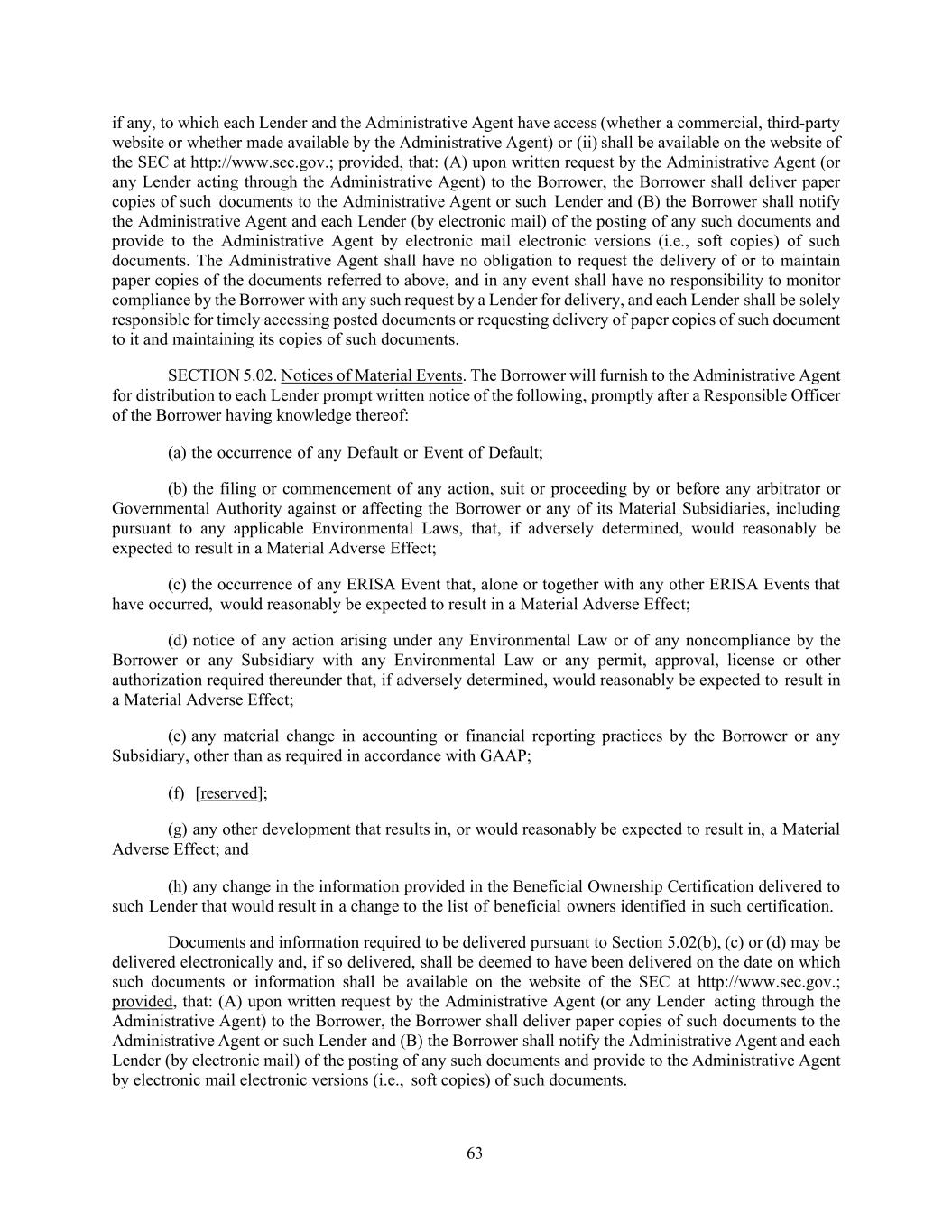 if any, to which each Lender and the Administrative Agent have access (whether a commercial, third-party website or whether made available by the Administrative Agent) or (ii) shall be available on the website of the SEC at http://www.sec.gov.; provided, that: (A) upon written request by the Administrative Agent (or any Lender acting through the Administrative Agent) to the Borrower, the Borrower shall deliver paper copies of such documents to the Administrative Agent or such Lender and (B) the Borrower shall notify the Administrative Agent and each Lender (by electronic mail) of the posting of any such documents and provide to the Administrative Agent by electronic mail electronic versions (i.e., soft copies) of such documents. The Administrative Agent shall have no obligation to request the delivery of or to maintain paper copies of the documents referred to above, and in any event shall have no responsibility to monitor compliance by the Borrower with any such request by a Lender for delivery, and each Lender shall be solely responsible for timely accessing posted documents or requesting delivery of paper copies of such document to it and maintaining its copies of such documents.

SECTION 5.02. Notices of Material Events. The Borrower will furnish to the Administrative Agent for distribution to each Lender prompt written notice of the following, promptly after a Responsible Officer of the Borrower having knowledge thereof:

(a) the occurrence of any Default or Event of Default;

(b) the filing or commencement of any action, suit or proceeding by or before any arbitrator or Governmental Authority against or affecting the Borrower or any of its Material Subsidiaries, including pursuant to any applicable Environmental Laws, that, if adversely determined, would reasonably be expected to result in a Material Adverse Effect;

(c) the occurrence of any ERISA Event that, alone or together with any other ERISA Events that have occurred, would reasonably be expected to result in a Material Adverse Effect;

(d) notice of any action arising under any Environmental Law or of any noncompliance by the Borrower or any Subsidiary with any Environmental Law or any permit, approval, license or other authorization required thereunder that, if adversely determined, would reasonably be expected to result in a Material Adverse Effect;

(e) any material change in accounting or financial reporting practices by the Borrower or any Subsidiary, other than as required in accordance with GAAP;

(f) [reserved];

(g) any other development that results in, or would reasonably be expected to result in, a Material Adverse Effect; and

(h) any change in the information provided in the Beneficial Ownership Certification delivered to such Lender that would result in a change to the list of beneficial owners identified in such certification.

Documents and information required to be delivered pursuant to Section 5.02(b), (c) or (d) may be delivered electronically and, if so delivered, shall be deemed to have been delivered on the date on which such documents or information shall be available on the website of the SEC at http://www.sec.gov.; provided, that: (A) upon written request by the Administrative Agent (or any Lender acting through the Administrative Agent) to the Borrower, the Borrower shall deliver paper copies of such documents to the Administrative Agent or such Lender and (B) the Borrower shall notify the Administrative Agent and each Lender (by electronic mail) of the posting of any such documents and provide to the Administrative Agent by electronic mail electronic versions (i.e., soft copies) of such documents.

63